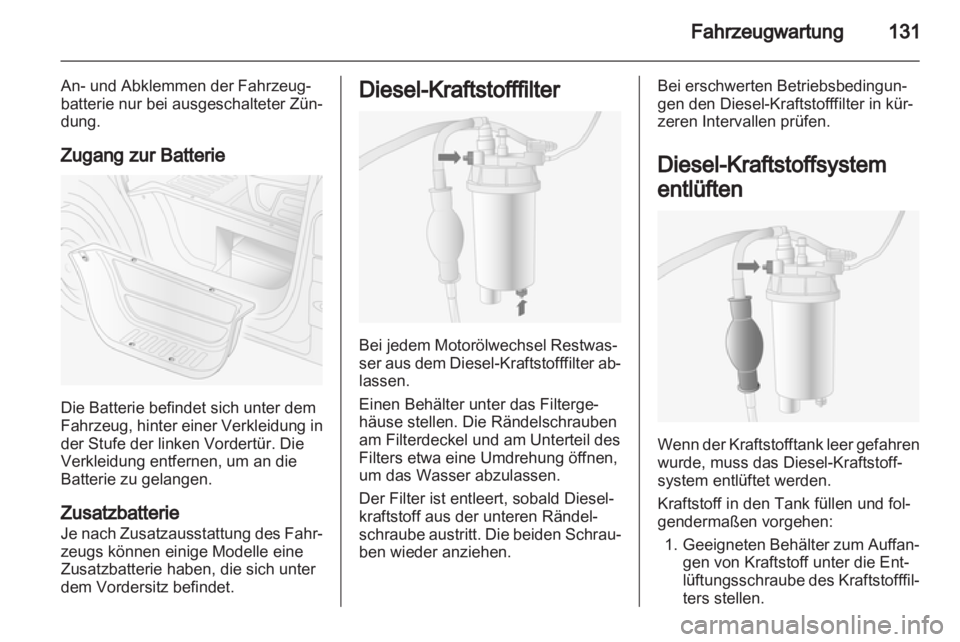 Fahrzeugwartung 131

An- und Abklemmen der Fahrzeugbatterie nur bei ausgeschalteter Zündung.

Zugang zur Batterie

Die Batterie befindet sich unter dem Fahrzeug, hinter einer Verkleidung in der Stufe der linken Vordertür. Die Verkleidung entfernen, um an die Batterie zu gelangen.

Zusatzbatterie
Je nach Zusatzausstattung des Fahrzeugs können einige Modelle eine Zusatzbatterie haben, die sich unter dem Vordersitz befindet.

Diesel-Kraftstofffilter

Bei jedem Motorölwechsel Restwasser aus dem Diesel-Kraftstofffilter ablassen.

Einen Behälter unter das Filtergehäuse stellen. Die Rändelschrauben am Filterdeckel und am Unterteil des Filters etwa eine Umdrehung öffnen, um das Wasser abzulassen.

Der Filter ist entleert, sobald Dieselkraftstoff aus der unteren Rändelschraube austritt. Die beiden Schrauben wieder anziehen.

Bei erschwerten Betriebsbedingungen den Diesel-Kraftstofffilter in kürzeren Intervallen prüfen.

Diesel-Kraftstoffsystem entlüften

Wenn der Kraftstofftank leer gefahren wurde, muss das Diesel-Kraftstoffsystem entlüftet werden.

Kraftstoff in den Tank füllen und folgendermaßen vorgehen:

1. Geeigneten Behälter zum Auffangen von Kraftstoff unter die Entlüftungsschraube des Kraftstofffilters stellen.

carmanualsonline.info